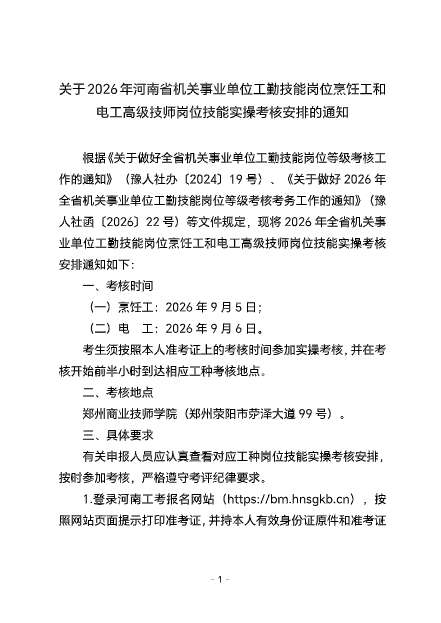 关于2026年河南省机关事业单位工勤技能岗位烹饪工和电工高级技师岗位技能实操考核安排的通知

根据《关于做好全省机关事业单位工勤技能岗位等级考核工作的通知》（豫人社办〔2024〕19号）、《关于做好2026年全省机关事业单位工勤技能岗位等级考核考务工作的通知》（豫人社函〔2026〕22号）等文件规定，现将2026年全省机关事业单位工勤技能岗位烹饪工和电工高级技师岗位技能实操考核安排通知如下：

一、考核时间

（一）烹饪工：2026年9月5日；

（二）电　工：2026年9月6日。

考生须按照本人准考证上的考核时间参加实操考核，并在考核开始前半小时到达相应工种考核地点。

二、考核地点

郑州商业技师学院（郑州荥阳市荥泽大道99号）。

三、具体要求

有关申报人员应认真查看对应工种岗位技能实操考核安排，按时参加考核，严格遵守考评纪律要求。

1.登录河南工考报名网站（https://bm.hnsgkb.cn），按照网站页面提示打印准考证，并持本人有效身份证原件和准考证

- 1 -